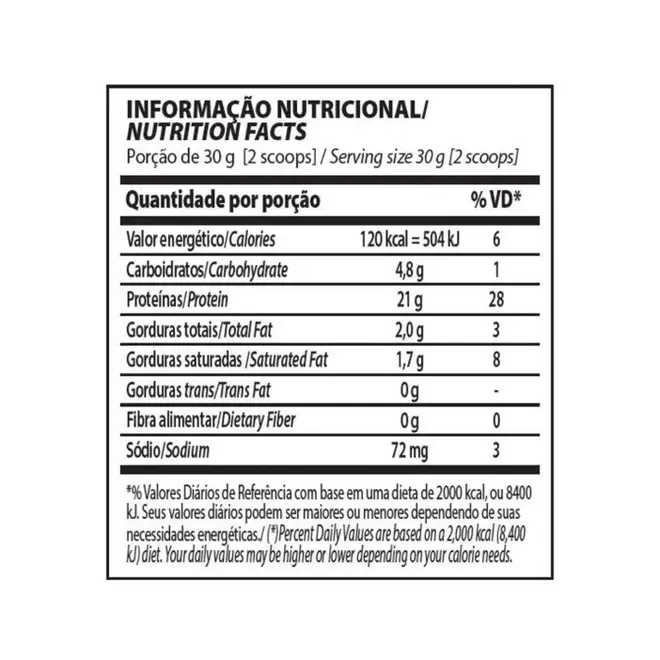 INFORMAÇÃO NUTRICIONAL/
NUTRITION FACTS
Porção de 30 g [2 scoops] / Serving size 30 g [2 scoops]

| Quantidade por porção | | % VD* |
|---|---|---|
| Valor energético/Calories | 120 kcal = 504 kJ | 6 |
| Carboidratos/Carbohydrate | 4,8 g | 1 |
| Proteínas/Protein | 21 g | 28 |
| Gorduras totais/Total Fat | 2,0 g | 3 |
| Gorduras saturadas /Saturated Fat | 1,7 g | 8 |
| Gorduras trans/Trans Fat | 0 g | - |
| Fibra alimentar/Dietary Fiber | 0 g | 0 |
| Sódio/Sodium | 72 mg | 3 |

*% Valores Diários de Referência com base em uma dieta de 2000 kcal, ou 8400 kJ. Seus valores diários podem ser maiores ou menores dependendo de suas necessidades energéticas./ (*)Percent Daily Values are based on a 2,000 kcal (8,400 kJ) diet. Your daily values may be higher or lower depending on your calorie needs.